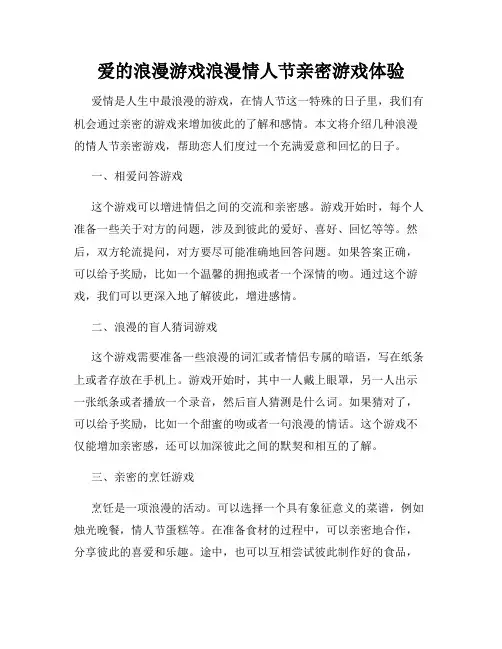 爱的浪漫游戏浪漫情人节亲密游戏体验

爱情是人生中最浪漫的游戏，在情人节这一特殊的日子里，我们有机会通过亲密的游戏来增加彼此的了解和感情。本文将介绍几种浪漫的情人节亲密游戏，帮助恋人们度过一个充满爱意和回忆的日子。

一、相爱问答游戏

这个游戏可以增进情侣之间的交流和亲密感。游戏开始时，每个人准备一些关于对方的问题，涉及到彼此的爱好、喜好、回忆等等。然后，双方轮流提问，对方要尽可能准确地回答问题。如果答案正确，可以给予奖励，比如一个温馨的拥抱或者一个深情的吻。通过这个游戏，我们可以更深入地了解彼此，增进感情。

二、浪漫的盲人猜词游戏

这个游戏需要准备一些浪漫的词汇或者情侣专属的暗语，写在纸条上或者存放在手机上。游戏开始时，其中一人戴上眼罩，另一人出示一张纸条或者播放一个录音，然后盲人猜测是什么词。如果猜对了，可以给予奖励，比如一个甜蜜的吻或者一句浪漫的情话。这个游戏不仅能增加亲密感，还可以加深彼此之间的默契和相互的了解。

三、亲密的烹饪游戏

烹饪是一项浪漫的活动。可以选择一个具有象征意义的菜谱，例如烛光晚餐，情人节蛋糕等。在准备食材的过程中，可以亲密地合作，分享彼此的喜爱和乐趣。途中，也可以互相尝试彼此制作好的食品，